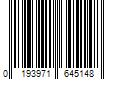 0 193971 645148